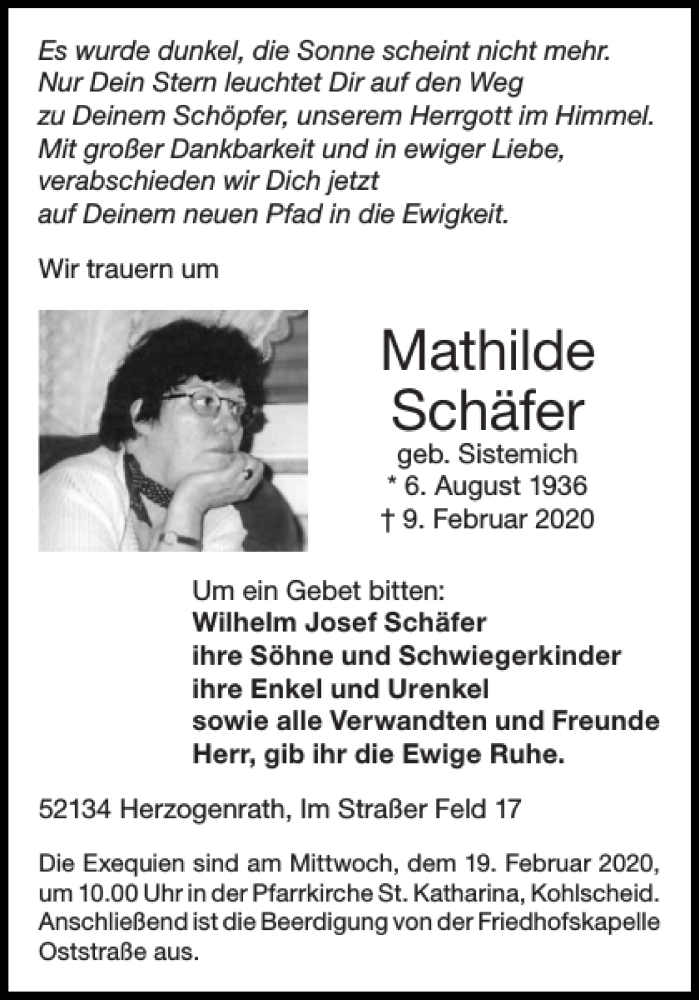 Es wurde dunkel, die Sonne scheint nicht mehr.
Nur Dein Stern leuchtet Dir auf den Weg
zu Deinem Schöpfer, unserem Herrgott im Himmel.
Mit großer Dankbarkeit und in ewiger Liebe,
verabschieden wir Dich jetzt
auf Deinem neuen Pfad in die Ewigkeit.

Wir trauern um

Mathilde
Schäfer
geb. Sistemich
* 6. August 1936
† 9. Februar 2020

Um ein Gebet bitten:
Wilhelm Josef Schäfer
ihre Söhne und Schwiegerkinder
ihre Enkel und Urenkel
sowie alle Verwandten und Freunde
Herr, gib ihr die Ewige Ruhe.

52134 Herzogenrath, Im Straßer Feld 17

Die Exequien sind am Mittwoch, dem 19. Februar 2020, um 10.00 Uhr in der Pfarrkirche St. Katharina, Kohlscheid. Anschließend ist die Beerdigung von der Friedhofskapelle Oststraße aus.